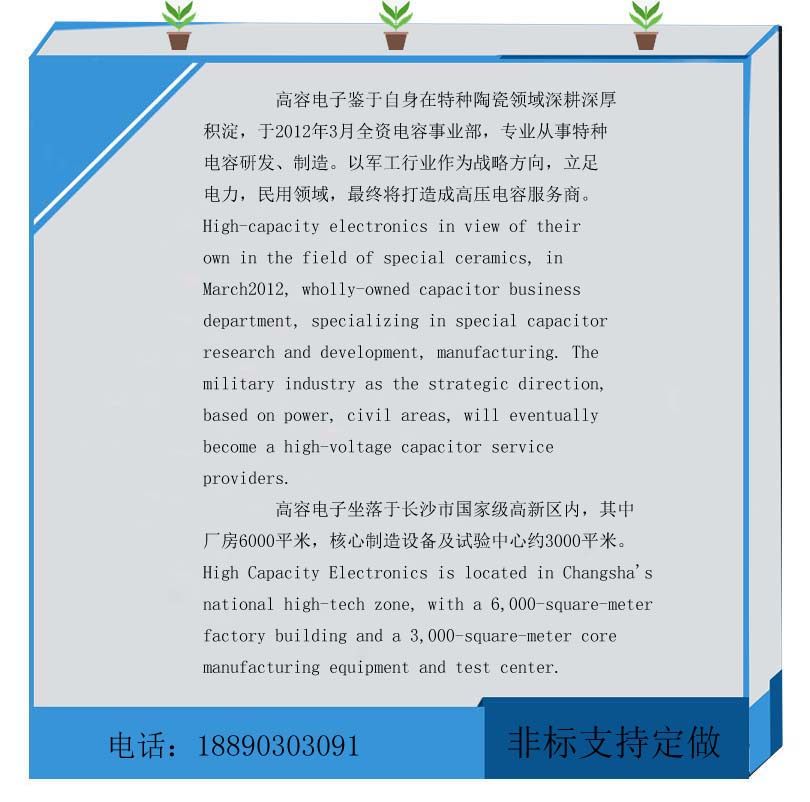 高容电子鉴于自身在特种陶瓷领域深耕深厚积淀，于2012年3月全资电容事业部，专业从事特种电容研发、制造。以军工行业作为战略方向，立足电力，民用领域，最终将打造成高压电容服务商。
High-capacity electronics in view of their own in the field of special ceramics, in March2012, wholly-owned capacitor business department, specializing in special capacitor research and development, manufacturing. The military industry as the strategic direction, based on power, civil areas, will eventually become a high-voltage capacitor service providers.

高容电子坐落于长沙市国家级高新区内，其中厂房6000平米，核心制造设备及试验中心约3000平米。
High Capacity Electronics is located in Changsha's national high-tech zone, with a 6,000-square-meter factory building and a 3,000-square-meter core manufacturing equipment and test center.

电话：18890303091

非标支持定做